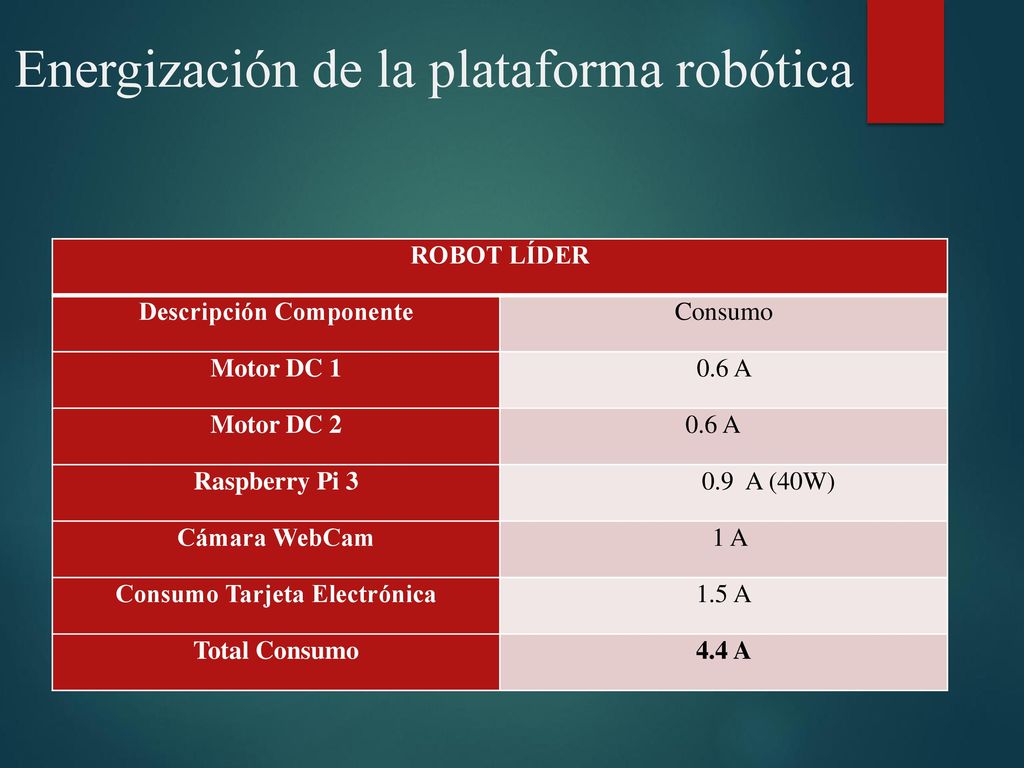 Energización de la plataforma robótica

| ROBOT LÍDER | |
|---|---|
| Descripción Componente | Consumo |
| Motor DC 1 | 0.6 A |
| Motor DC 2 | 0.6 A |
| Raspberry Pi 3 | 0.9 A (40W) |
| Cámara WebCam | 1 A |
| Consumo Tarjeta Electrónica | 1.5 A |
| Total Consumo | 4.4 A |